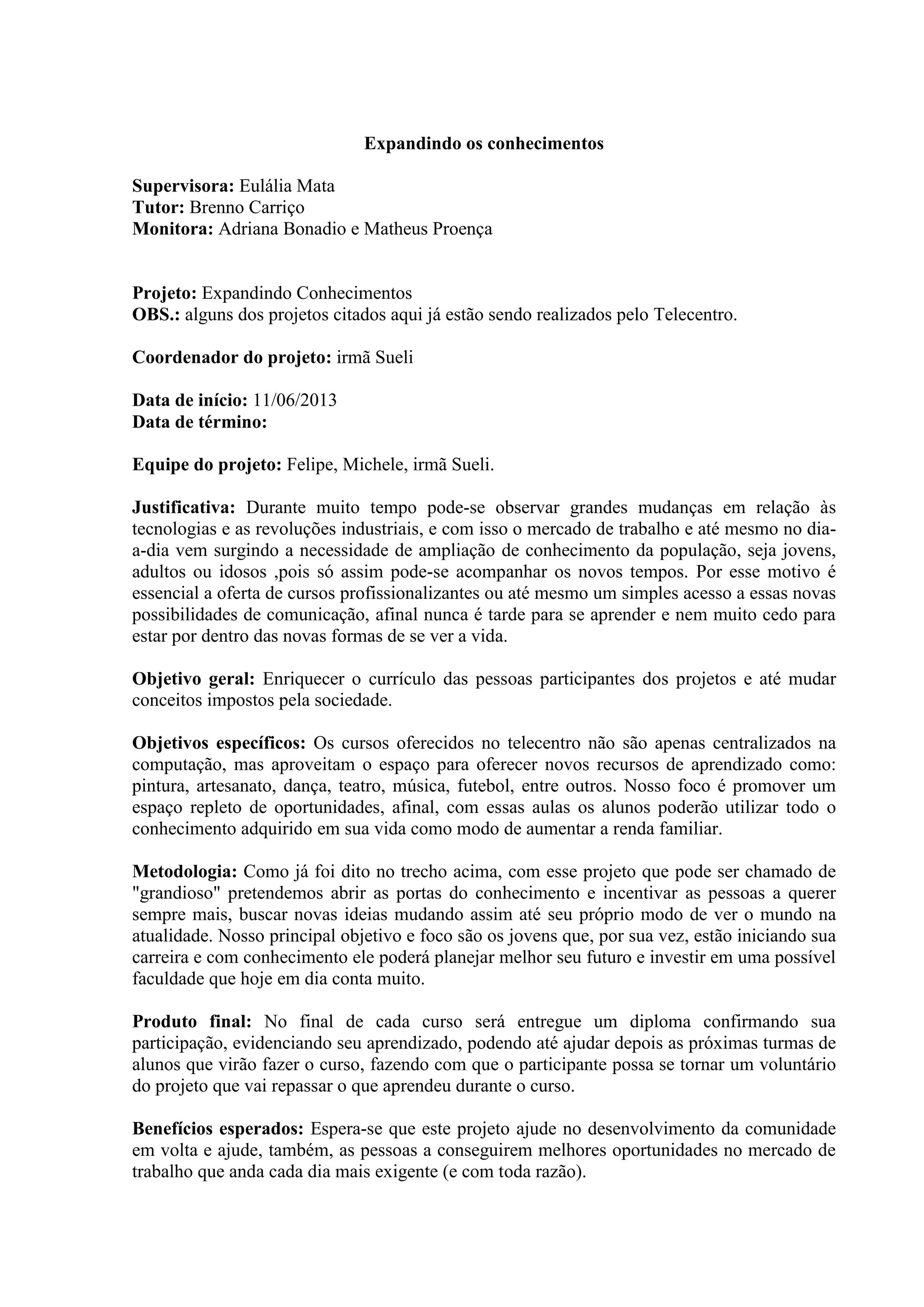 Expandindo os conhecimentos

Supervisora: Eulália Mata
Tutor: Brenno Carriço
Monitora: Adriana Bonadio e Matheus Proença

Projeto: Expandindo Conhecimentos
OBS.: alguns dos projetos citados aqui já estão sendo realizados pelo Telecentro.

Coordenador do projeto: irmã Sueli

Data de início: 11/06/2013
Data de término:

Equipe do projeto: Felipe, Michele, irmã Sueli.

Justificativa: Durante muito tempo pode-se observar grandes mudanças em relação às tecnologias e as revoluções industriais, e com isso o mercado de trabalho e até mesmo no dia-a-dia vem surgindo a necessidade de ampliação de conhecimento da população, seja jovens, adultos ou idosos ,pois só assim pode-se acompanhar os novos tempos. Por esse motivo é essencial a oferta de cursos profissionalizantes ou até mesmo um simples acesso a essas novas possibilidades de comunicação, afinal nunca é tarde para se aprender e nem muito cedo para estar por dentro das novas formas de se ver a vida.

Objetivo geral: Enriquecer o currículo das pessoas participantes dos projetos e até mudar conceitos impostos pela sociedade.

Objetivos específicos: Os cursos oferecidos no telecentro não são apenas centralizados na computação, mas aproveitam o espaço para oferecer novos recursos de aprendizado como: pintura, artesanato, dança, teatro, música, futebol, entre outros. Nosso foco é promover um espaço repleto de oportunidades, afinal, com essas aulas os alunos poderão utilizar todo o conhecimento adquirido em sua vida como modo de aumentar a renda familiar.

Metodologia: Como já foi dito no trecho acima, com esse projeto que pode ser chamado de "grandioso" pretendemos abrir as portas do conhecimento e incentivar as pessoas a querer sempre mais, buscar novas ideias mudando assim até seu próprio modo de ver o mundo na atualidade. Nosso principal objetivo e foco são os jovens que, por sua vez, estão iniciando sua carreira e com conhecimento ele poderá planejar melhor seu futuro e investir em uma possível faculdade que hoje em dia conta muito.

Produto final: No final de cada curso será entregue um diploma confirmando sua participação, evidenciando seu aprendizado, podendo até ajudar depois as próximas turmas de alunos que virão fazer o curso, fazendo com que o participante possa se tornar um voluntário do projeto que vai repassar o que aprendeu durante o curso.

Benefícios esperados: Espera-se que este projeto ajude no desenvolvimento da comunidade em volta e ajude, também, as pessoas a conseguirem melhores oportunidades no mercado de trabalho que anda cada dia mais exigente (e com toda razão).